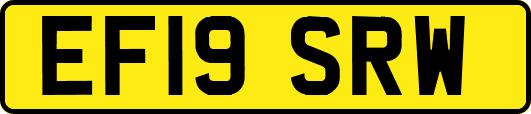 EF19 SRW